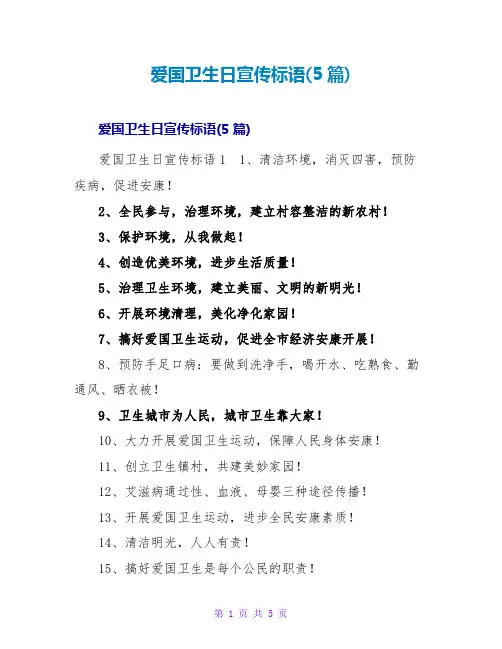 爱国卫生日宣传标语(5 篇)

爱国卫生日宣传标语(5 篇)

爱国卫生日宣传标语 1　1、清洁环境，消灭四害，预防疾病，促进安康！

2、全民参与，治理环境，建立村容整洁的新农村！

3、保护环境，从我做起！

4、创造优美环境，进步生活质量！

5、治理卫生环境，建立美丽、文明的新明光！

6、开展环境清理，美化净化家园！

7、搞好爱国卫生运动，促进全市经济安康开展！

8、预防手足口病：要做到洗净手，喝开水、吃熟食、勤通风、晒衣被！

9、卫生城市为人民，城市卫生靠大家！

10、大力开展爱国卫生运动，保障人民身体安康！

11、创立卫生镇村，共建美妙家园！

12、艾滋病通过性、血液、母婴三种途径传播！

13、开展爱国卫生运动，进步全民安康素质！

14、清洁明光，人人有责！

15、搞好爱国卫生是每个公民的职责！

第 1 页 共 5 页